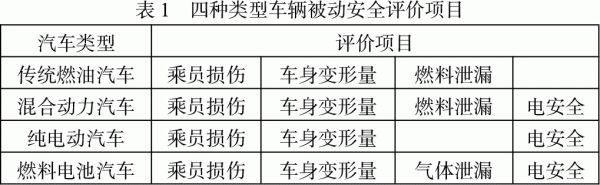 表 1　四种类型车辆被动安全评价项目

| 汽车类型 | 评价项目 | | | |
|---|---|---|---|---|
| 传统燃油汽车 | 乘员损伤 | 车身变形量 | 燃料泄漏 | |
| 混合动力汽车 | 乘员损伤 | 车身变形量 | 燃料泄漏 | 电安全 |
| 纯电动汽车 | 乘员损伤 | 车身变形量 | | 电安全 |
| 燃料电池汽车 | 乘员损伤 | 车身变形量 | 气体泄漏 | 电安全 |